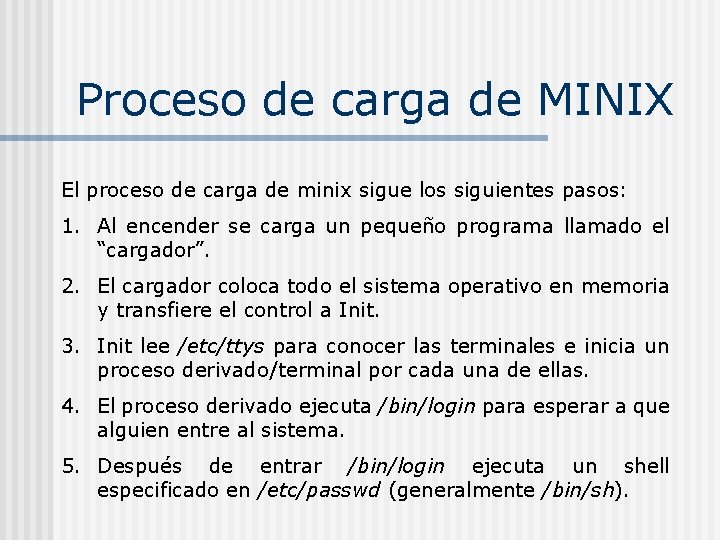 Proceso de carga de MINIX

El proceso de carga de minix sigue los siguientes pasos:

1. Al encender se carga un pequeño programa llamado el “cargador”.

2. El cargador coloca todo el sistema operativo en memoria y transfiere el control a Init.

3. Init lee /etc/ttys para conocer las terminales e inicia un proceso derivado/terminal por cada una de ellas.

4. El proceso derivado ejecuta /bin/login para esperar a que alguien entre al sistema.

5. Después de entrar /bin/login ejecuta un shell especificado en /etc/passwd (generalmente /bin/sh).